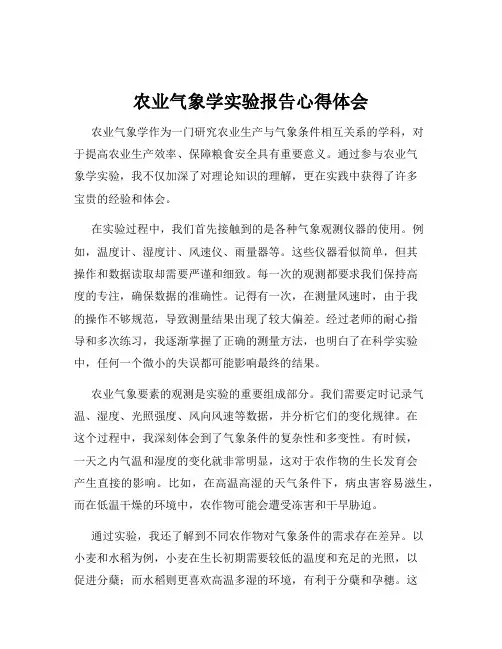 农业气象学实验报告心得体会

农业气象学作为一门研究农业生产与气象条件相互关系的学科，对于提高农业生产效率、保障粮食安全具有重要意义。通过参与农业气象学实验，我不仅加深了对理论知识的理解，更在实践中获得了许多宝贵的经验和体会。

在实验过程中，我们首先接触到的是各种气象观测仪器的使用。例如，温度计、湿度计、风速仪、雨量器等。这些仪器看似简单，但其操作和数据读取却需要严谨和细致。每一次的观测都要求我们保持高度的专注，确保数据的准确性。记得有一次，在测量风速时，由于我的操作不够规范，导致测量结果出现了较大偏差。经过老师的耐心指导和多次练习，我逐渐掌握了正确的测量方法，也明白了在科学实验中，任何一个微小的失误都可能影响最终的结果。

农业气象要素的观测是实验的重要组成部分。我们需要定时记录气温、湿度、光照强度、风向风速等数据，并分析它们的变化规律。在这个过程中，我深刻体会到了气象条件的复杂性和多变性。有时候，一天之内气温和湿度的变化就非常明显，这对于农作物的生长发育会产生直接的影响。比如，在高温高湿的天气条件下，病虫害容易滋生，而在低温干燥的环境中，农作物可能会遭受冻害和干旱胁迫。

通过实验，我还了解到不同农作物对气象条件的需求存在差异。以小麦和水稻为例，小麦在生长初期需要较低的温度和充足的光照，以促进分蘖；而水稻则更喜欢高温多湿的环境，有利于分蘖和孕穗。这